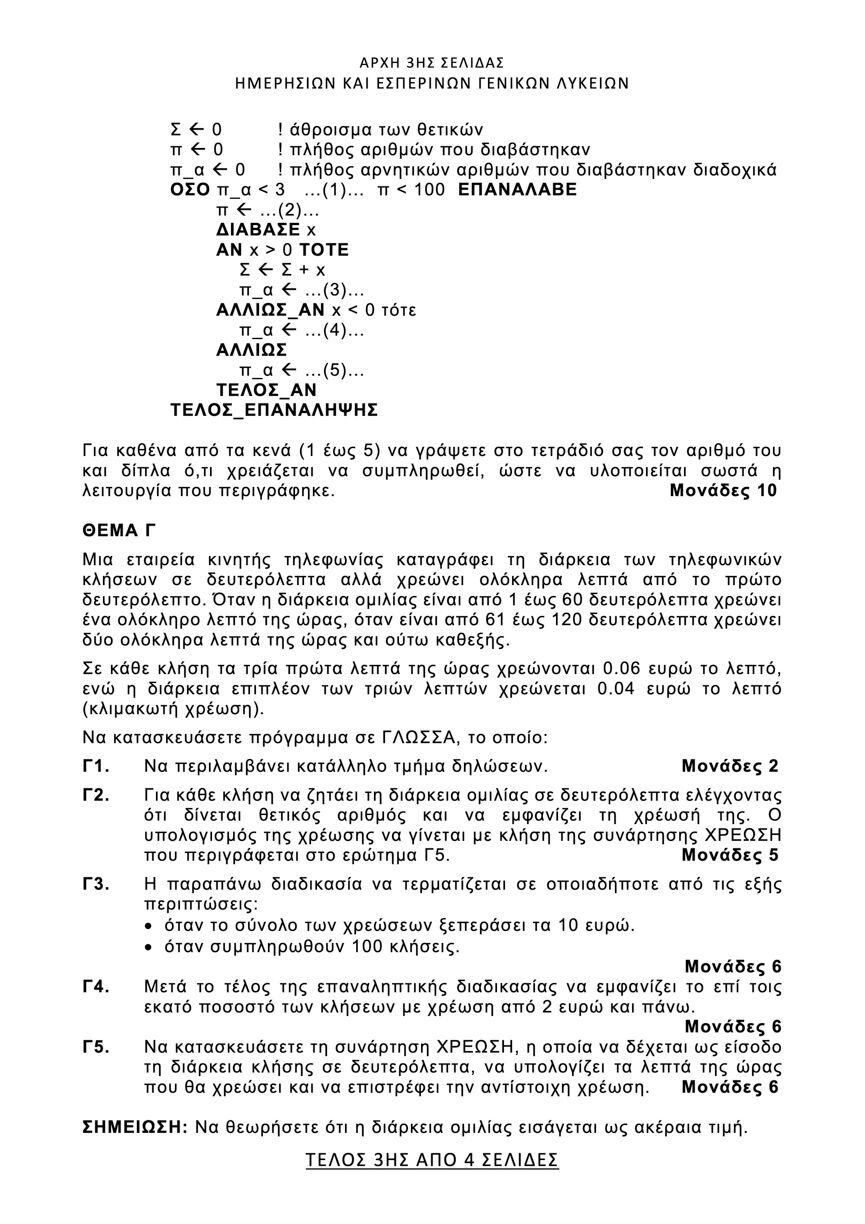 ΑΡΧΗ 3ΗΣ ΣΕΛΙΔΑΣ
ΗΜΕΡΗΣΙΩΝ ΚΑΙ ΕΣΠΕΡΙΝΩΝ ΓΕΝΙΚΩΝ ΛΥΚΕΙΩΝ

Σ ← 0 ! άθροισμα των θετικών
π ← 0 ! πλήθος αριθμών που διαβάστηκαν
π_α ← 0 ! πλήθος αρνητικών αριθμών που διαβάστηκαν διαδοχικά
ΟΣΟ π_α < 3 …(1)… π < 100 ΕΠΑΝΑΛΑΒΕ
π ← …(2)…
ΔΙΑΒΑΣΕ x
ΑΝ x > 0 ΤΟΤΕ
Σ ← Σ + x
π_α ← …(3)…
ΑΛΛΙΩΣ_ΑΝ x < 0 τότε
π_α ← …(4)…
ΑΛΛΙΩΣ
π_α ← …(5)…
ΤΕΛΟΣ_ΑΝ
ΤΕΛΟΣ_ΕΠΑΝΑΛΗΨΗΣ

Για καθένα από τα κενά (1 έως 5) να γράψετε στο τετράδιό σας τον αριθμό του και δίπλα ό,τι χρειάζεται να συμπληρωθεί, ώστε να υλοποιείται σωστά η λειτουργία που περιγράφηκε. Μονάδες 10

ΘΕΜΑ Γ

Μια εταιρεία κινητής τηλεφωνίας καταγράφει τη διάρκεια των τηλεφωνικών κλήσεων σε δευτερόλεπτα αλλά χρεώνει ολόκληρα λεπτά από το πρώτο δευτερόλεπτο. Όταν η διάρκεια ομιλίας είναι από 1 έως 60 δευτερόλεπτα χρεώνει ένα ολόκληρο λεπτό της ώρας, όταν είναι από 61 έως 120 δευτερόλεπτα χρεώνει δύο ολόκληρα λεπτά της ώρας και ούτω καθεξής.

Σε κάθε κλήση τα τρία πρώτα λεπτά της ώρας χρεώνονται 0.06 ευρώ το λεπτό, ενώ η διάρκεια επιπλέον των τριών λεπτών χρεώνεται 0.04 ευρώ το λεπτό (κλιμακωτή χρέωση).

Να κατασκευάσετε πρόγραμμα σε ΓΛΩΣΣΑ, το οποίο:

Γ1. Να περιλαμβάνει κατάλληλο τμήμα δηλώσεων. Μονάδες 2

Γ2. Για κάθε κλήση να ζητάει τη διάρκεια ομιλίας σε δευτερόλεπτα ελέγχοντας ότι δίνεται θετικός αριθμός και να εμφανίζει τη χρέωσή της. Ο υπολογισμός της χρέωσης να γίνεται με κλήση της συνάρτησης ΧΡΕΩΣΗ που περιγράφεται στο ερώτημα Γ5. Μονάδες 5

Γ3. Η παραπάνω διαδικασία να τερματίζεται σε οποιαδήποτε από τις εξής περιπτώσεις:
• όταν το σύνολο των χρεώσεων ξεπεράσει τα 10 ευρώ.
• όταν συμπληρωθούν 100 κλήσεις.
Μονάδες 6

Γ4. Μετά το τέλος της επαναληπτικής διαδικασίας να εμφανίζει το επί τοις εκατό ποσοστό των κλήσεων με χρέωση από 2 ευρώ και πάνω. Μονάδες 6

Γ5. Να κατασκευάσετε τη συνάρτηση ΧΡΕΩΣΗ, η οποία να δέχεται ως είσοδο τη διάρκεια κλήσης σε δευτερόλεπτα, να υπολογίζει τα λεπτά της ώρας που θα χρεώσει και να επιστρέφει την αντίστοιχη χρέωση. Μονάδες 6

ΣΗΜΕΙΩΣΗ: Να θεωρήσετε ότι η διάρκεια ομιλίας εισάγεται ως ακέραια τιμή.

ΤΕΛΟΣ 3ΗΣ ΑΠΟ 4 ΣΕΛΙΔΕΣ